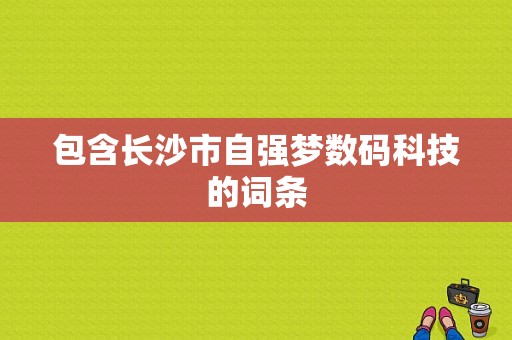 包含长沙市自强梦数码科技的词条